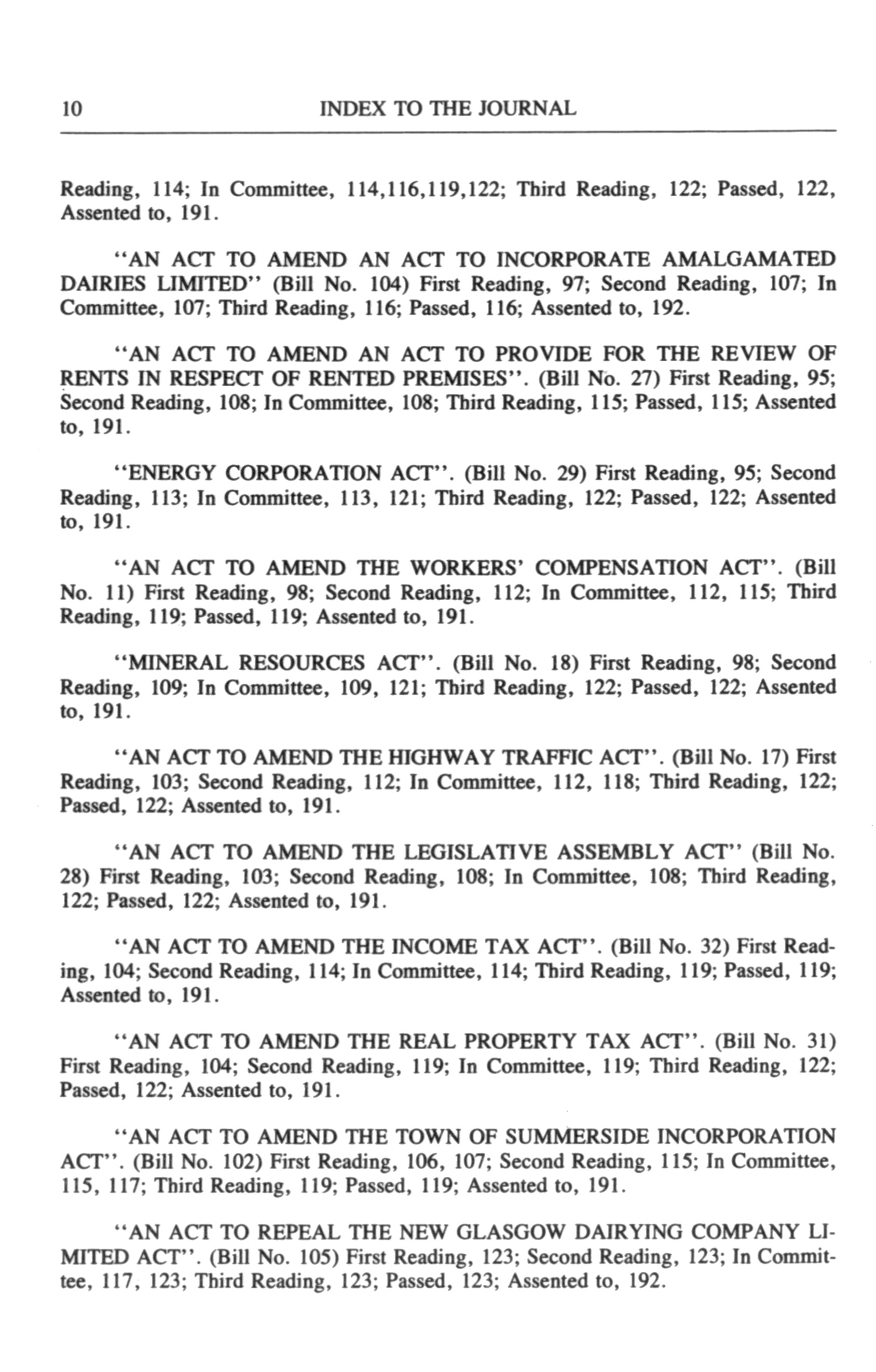 10 INDEX TO THE JOURNAL

Reading, 114; In Committee, 114,116,119,122; Third Reading, 122; Passed, 122, Assented to, 191.

"AN ACT TO AMEND AN ACT TO INCORPORATE AMALGAMATED DAIRIES LIMITED" (Bill No. 104) First Reading, 97; Second Reading, 107; In Committee, 107; Third Reading, 116; Passed, 116; Assented to, 192.

"AN ACT TO AMEND AN ACT TO PROVIDE FOR THE REVIEW OF RENTS IN RESPECT OF RENTED PREMISES". (Bill No. 27) First Reading, 95; Second Reading, 108; In Committee, 108; Third Reading, 115; Passed, 115; Assented to, 191.

"ENERGY CORPORATION ACT". (Bill No. 29) First Reading, 95; Second Reading, 113; In Committee, 113, 121; Third Reading, 122; Passed, 122; Assented to, 191.

"AN ACT TO AMEND THE WORKERS' COMPENSATION ACT". (Bill No. 11) First Reading, 98; Second Reading, 112; In Committee, 112, 115; Third Reading, 119; Passed, 119; Assented to, 191.

"MINERAL RESOURCES ACT". (Bill No. 18) First Reading, 98; Second Reading, 109; In Committee, 109, 121; Third Reading, 122; Passed, 122; Assented to, 191.

"AN ACT TO AMEND THE HIGHWAY TRAFFIC ACT". (Bill No. 17) First Reading, 103; Second Reading, 112; In Committee, 112, 118; Third Reading, 122; Passed, 122; Assented to, 191.

"AN ACT TO AMEND THE LEGISLATIVE ASSEMBLY ACT" (Bill No. 28) First Reading, 103; Second Reading, 108; In Committee, 108; Third Reading, 122; Passed, 122; Assented to, 191.

"AN ACT TO AMEND THE INCOME TAX ACT". (Bill No. 32) First Reading, 104; Second Reading, 114; In Committee, 114; Third Reading, 119; Passed, 119; Assented to, 191.

"AN ACT TO AMEND THE REAL PROPERTY TAX ACT". (Bill No. 31) First Reading, 104; Second Reading, 119; In Committee, 119; Third Reading, 122; Passed, 122; Assented to, 191.

"AN ACT TO AMEND THE TOWN OF SUMMERSIDE INCORPORATION ACT". (Bill No. 102) First Reading, 106, 107; Second Reading, 115; In Committee, 115, 117; Third Reading, 119; Passed, 119; Assented to, 191.

"AN ACT TO REPEAL THE NEW GLASGOW DAIRYING COMPANY LIMITED ACT". (Bill No. 105) First Reading, 123; Second Reading, 123; In Committee, 117, 123; Third Reading, 123; Passed, 123; Assented to, 192.